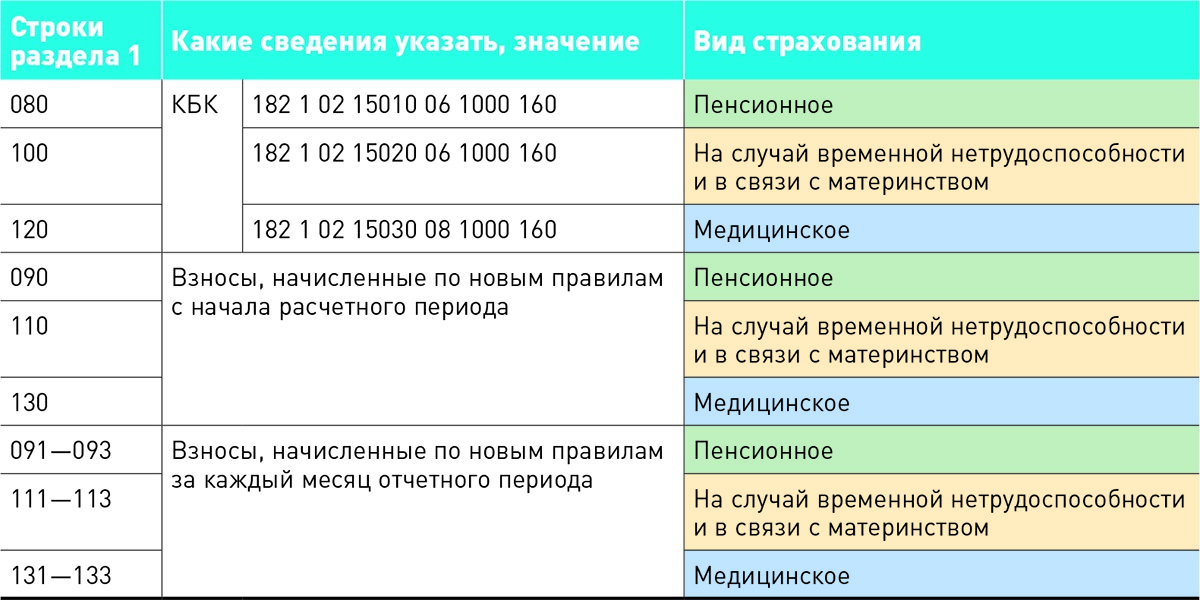 | Строки раздела 1 | Какие сведения указать, значение | | Вид страхования |
|---|---|---|---|
| 080 | КБК | 182 1 02 15010 06 1000 160 | Пенсионное |
| 100 | | 182 1 02 15020 06 1000 160 | На случай временной нетрудоспособности и в связи с материнством |
| 120 | | 182 1 02 15030 08 1000 160 | Медицинское |
| 090 | Взносы, начисленные по новым правилам с начала расчетного периода | | Пенсионное |
| 110 | | | На случай временной нетрудоспособности и в связи с материнством |
| 130 | | | Медицинское |
| 091—093 | Взносы, начисленные по новым правилам за каждый месяц отчетного периода | | Пенсионное |
| 111—113 | | | На случай временной нетрудоспособности и в связи с материнством |
| 131—133 | | | Медицинское |